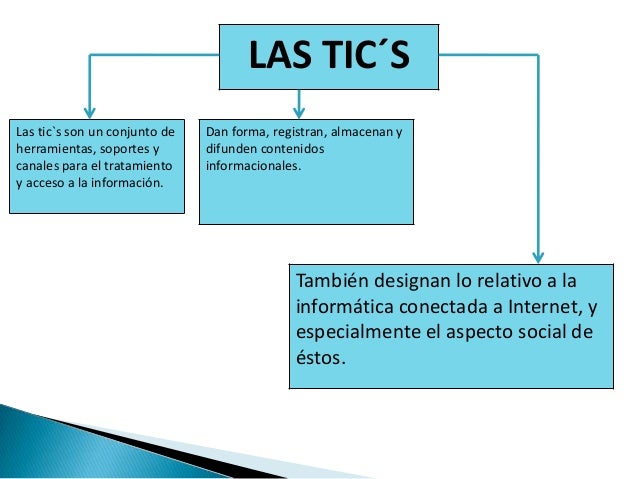 LAS TIC´S

Las tic`s son un conjunto de herramientas, soportes y canales para el tratamiento y acceso a la información.

Dan forma, registran, almacenan y difunden contenidos informacionales.

También designan lo relativo a la informática conectada a Internet, y especialmente el aspecto social de éstos.